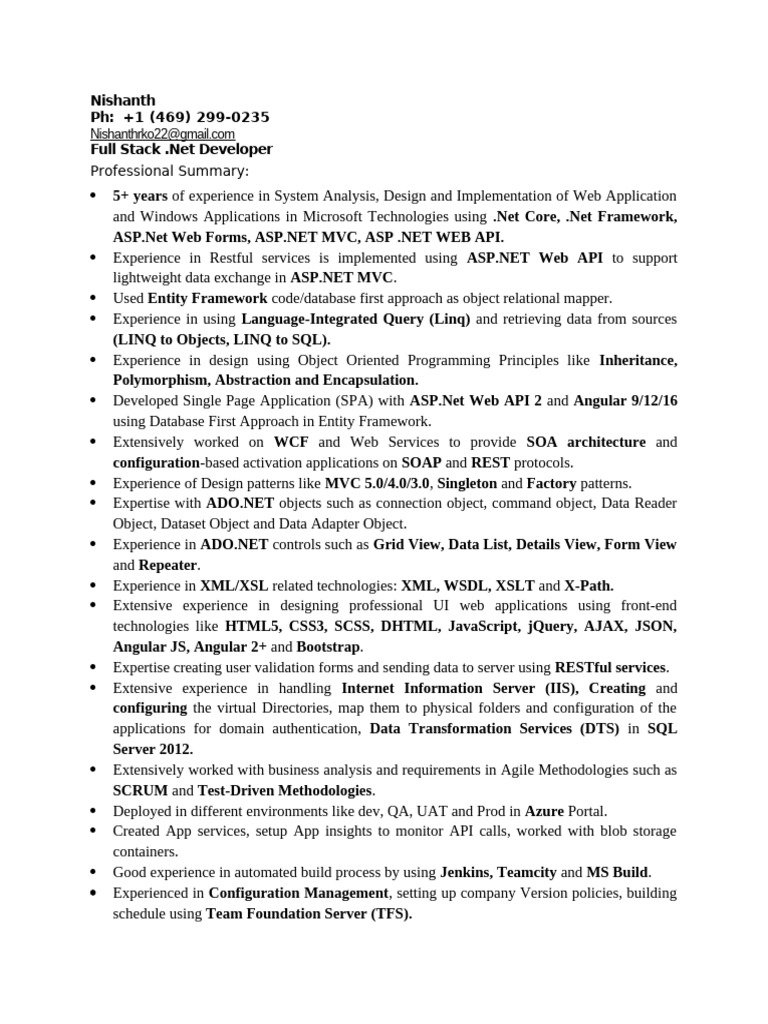 Nishanth
Ph: +1 (469) 299-0235
Nishanthrko22@gmail.com
Full Stack .Net Developer
Professional Summary:

- 5+ years of experience in System Analysis, Design and Implementation of Web Application and Windows Applications in Microsoft Technologies using .Net Core, .Net Framework, ASP.Net Web Forms, ASP.NET MVC, ASP .NET WEB API.
- Experience in Restful services is implemented using ASP.NET Web API to support lightweight data exchange in ASP.NET MVC.
- Used Entity Framework code/database first approach as object relational mapper.
- Experience in using Language-Integrated Query (Linq) and retrieving data from sources (LINQ to Objects, LINQ to SQL).
- Experience in design using Object Oriented Programming Principles like Inheritance, Polymorphism, Abstraction and Encapsulation.
- Developed Single Page Application (SPA) with ASP.Net Web API 2 and Angular 9/12/16 using Database First Approach in Entity Framework.
- Extensively worked on WCF and Web Services to provide SOA architecture and configuration-based activation applications on SOAP and REST protocols.
- Experience of Design patterns like MVC 5.0/4.0/3.0, Singleton and Factory patterns.
- Expertise with ADO.NET objects such as connection object, command object, Data Reader Object, Dataset Object and Data Adapter Object.
- Experience in ADO.NET controls such as Grid View, Data List, Details View, Form View and Repeater.
- Experience in XML/XSL related technologies: XML, WSDL, XSLT and X-Path.
- Extensive experience in designing professional UI web applications using front-end technologies like HTML5, CSS3, SCSS, DHTML, JavaScript, jQuery, AJAX, JSON, Angular JS, Angular 2+ and Bootstrap.
- Expertise creating user validation forms and sending data to server using RESTful services.
- Extensive experience in handling Internet Information Server (IIS), Creating and configuring the virtual Directories, map them to physical folders and configuration of the applications for domain authentication, Data Transformation Services (DTS) in SQL Server 2012.
- Extensively worked with business analysis and requirements in Agile Methodologies such as SCRUM and Test-Driven Methodologies.
- Deployed in different environments like dev, QA, UAT and Prod in Azure Portal.
- Created App services, setup App insights to monitor API calls, worked with blob storage containers.
- Good experience in automated build process by using Jenkins, Teamcity and MS Build.
- Experienced in Configuration Management, setting up company Version policies, building schedule using Team Foundation Server (TFS).